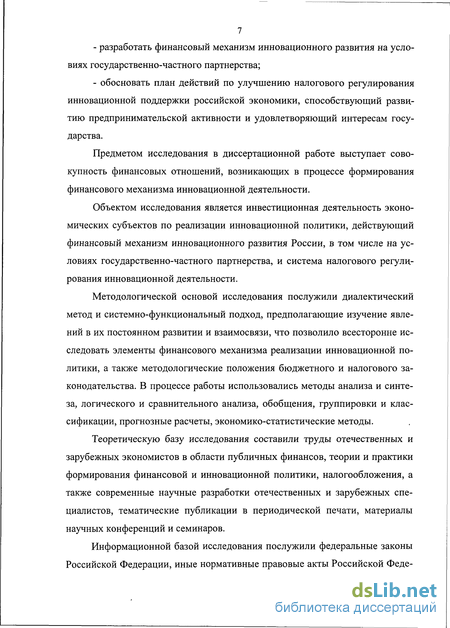 7

- разработать финансовый механизм инновационного развития на условиях государственно-частного партнерства;

- обосновать план действий по улучшению налогового регулирования инновационной поддержки российской экономики, способствующий развитию предпринимательской активности и удовлетворяющий интересам государства.

Предметом исследования в диссертационной работе выступает совокупность финансовых отношений, возникающих в процессе формирования финансового механизма инновационной деятельности.

Объектом исследования является инвестиционная деятельность экономических субъектов по реализации инновационной политики, действующий финансовый механизм инновационного развития России, в том числе на условиях государственно-частного партнерства, и система налогового регулирования инновационной деятельности.

Методологической основой исследования послужили диалектический метод и системно-функциональный подход, предполагающие изучение явлений в их постоянном развитии и взаимосвязи, что позволило всесторонне исследовать элементы финансового механизма реализации инновационной политики, а также методологические положения бюджетного и налогового законодательства. В процессе работы использовались методы анализа и синтеза, логического и сравнительного анализа, обобщения, группировки и классификации, прогнозные расчеты, экономико-статистические методы.

Теоретическую базу исследования составили труды отечественных и зарубежных экономистов в области публичных финансов, теории и практики формирования финансовой и инновационной политики, налогообложения, а также современные научные разработки отечественных и зарубежных специалистов, тематические публикации в периодической печати, материалы научных конференций и семинаров.

Информационной базой исследования послужили федеральные законы Российской Федерации, иные нормативные правовые акты Российской Феде-

dsLib.net
библиотека диссертаций